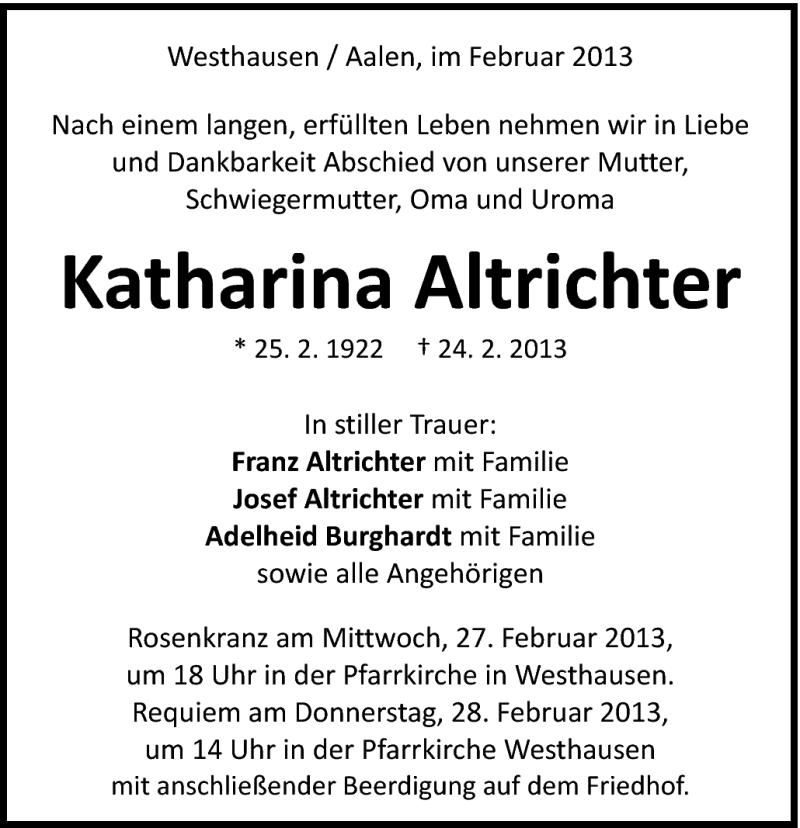 Westhausen / Aalen, im Februar 2013

Nach einem langen, erfüllten Leben nehmen wir in Liebe und Dankbarkeit Abschied von unserer Mutter, Schwiegermutter, Oma und Uroma

Katharina Altrichter

* 25. 2. 1922 † 24. 2. 2013

In stiller Trauer:
Franz Altrichter mit Familie
Josef Altrichter mit Familie
Adelheid Burghardt mit Familie
sowie alle Angehörigen

Rosenkranz am Mittwoch, 27. Februar 2013, um 18 Uhr in der Pfarrkirche in Westhausen. Requiem am Donnerstag, 28. Februar 2013, um 14 Uhr in der Pfarrkirche Westhausen mit anschließender Beerdigung auf dem Friedhof.